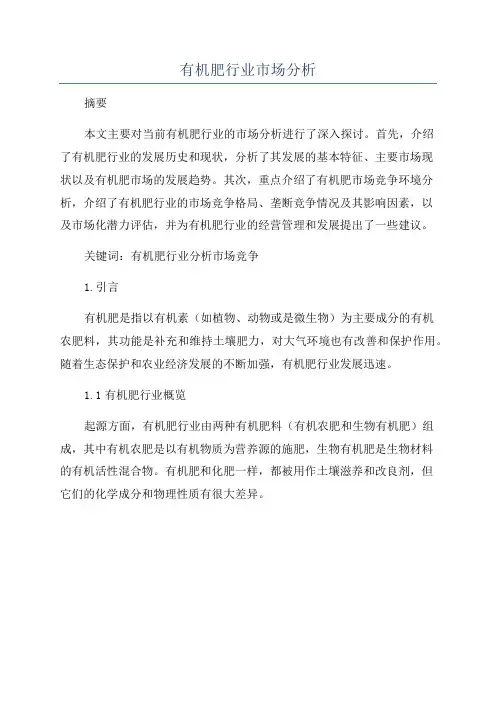 有机肥行业市场分析

摘要

本文主要对当前有机肥行业的市场分析进行了深入探讨。首先，介绍了有机肥行业的发展历史和现状，分析了其发展的基本特征、主要市场现状以及有机肥市场的发展趋势。其次，重点介绍了有机肥市场竞争环境分析，介绍了有机肥行业的市场竞争格局、垄断竞争情况及其影响因素，以及市场化潜力评估，并为有机肥行业的经营管理和发展提出了一些建议。

关键词：有机肥行业分析市场竞争

1.引言

有机肥是指以有机素（如植物、动物或是微生物）为主要成分的有机农肥料，其功能是补充和维持土壤肥力，对大气环境也有改善和保护作用。随着生态保护和农业经济发展的不断加强，有机肥行业发展迅速。

1.1 有机肥行业概览

起源方面，有机肥行业由两种有机肥料（有机农肥和生物有机肥）组成，其中有机农肥是以有机物质为营养源的施肥，生物有机肥是生物材料的有机活性混合物。有机肥和化肥一样，都被用作土壤滋养和改良剂，但它们的化学成分和物理性质有很大差异。